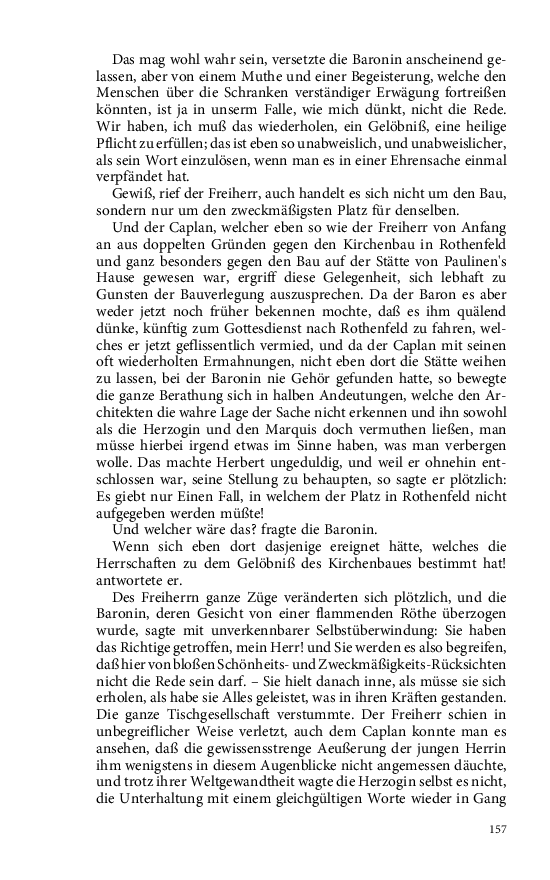 Das mag wohl wahr sein, versetzte die Baronin anscheinend gelassen, aber von einem Muthe und einer Begeisterung, welche den Menschen über die Schranken verständiger Erwägung fortreißen könnten, ist ja in unserm Falle, wie mich dünkt, nicht die Rede. Wir haben, ich muß das wiederholen, ein Gelöbniß, eine heilige Pflicht zu erfüllen; das ist eben so unabweislich, und unabweislicher, als sein Wort einzulösen, wenn man es in einer Ehrensache einmal verpfändet hat.

Gewiß, rief der Freiherr, auch handelt es sich nicht um den Bau, sondern nur um den zweckmäßigsten Platz für denselben.

Und der Caplan, welcher eben so wie der Freiherr von Anfang an aus doppelten Gründen gegen den Kirchenbau in Rothenfeld und ganz besonders gegen den Bau auf der Stätte von Paulinen's Hause gewesen war, ergriff diese Gelegenheit, sich lebhaft zu Gunsten der Bauverlegung auszusprechen. Da der Baron es aber weder jetzt noch früher bekennen mochte, daß es ihm quälend dünke, künftig zum Gottesdienst nach Rothenfeld zu fahren, welches er jetzt geflissentlich vermied, und da der Caplan mit seinen oft wiederholten Ermahnungen, nicht eben dort die Stätte weihen zu lassen, bei der Baronin nie Gehör gefunden hatte, so bewegte die ganze Berathung sich in halben Andeutungen, welche den Architekten die wahre Lage der Sache nicht erkennen und ihn sowohl als die Herzogin und den Marquis doch vermuthen ließen, man müsse hierbei irgend etwas im Sinne haben, was man verbergen wolle. Das machte Herbert ungeduldig, und weil er ohnehin entschlossen war, seine Stellung zu behaupten, so sagte er plötzlich: Es giebt nur Einen Fall, in welchem der Platz in Rothenfeld nicht aufgegeben werden müßte!

Und welcher wäre das? fragte die Baronin.

Wenn sich eben dort dasjenige ereignet hätte, welches die Herrschaften zu dem Gelöbniß des Kirchenbaues bestimmt hat! antwortete er.

Des Freiherrn ganze Züge veränderten sich plötzlich, und die Baronin, deren Gesicht von einer flammenden Röthe überzogen wurde, sagte mit unverkennbarer Selbstüberwindung: Sie haben das Richtige getroffen, mein Herr! und Sie werden es also begreifen, daß hier von bloßen Schönheits- und Zweckmäßigkeits-Rücksichten nicht die Rede sein darf. – Sie hielt danach inne, als müsse sie sich erholen, als habe sie Alles geleistet, was in ihren Kräften gestanden. Die ganze Tischgesellschaft verstummte. Der Freiherr schien in unbegreiflicher Weise verletzt, auch dem Caplan konnte man es ansehen, daß die gewissensstrenge Aeußerung der jungen Herrin ihm wenigstens in diesem Augenblicke nicht angemessen däuchte, und trotz ihrer Weltgewandtheit wagte die Herzogin selbst es nicht, die Unterhaltung mit einem gleichgültigen Worte wieder in Gang

157